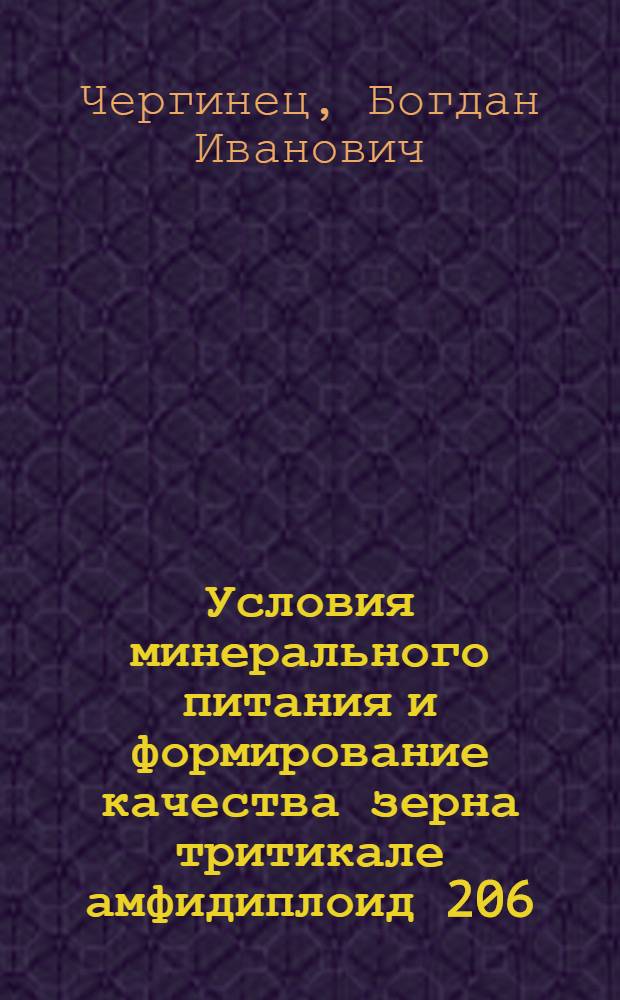 Чергинец, Богдан Иванович

Условия минерального питания и формирование качества зерна тритикале амфидиплоид 206